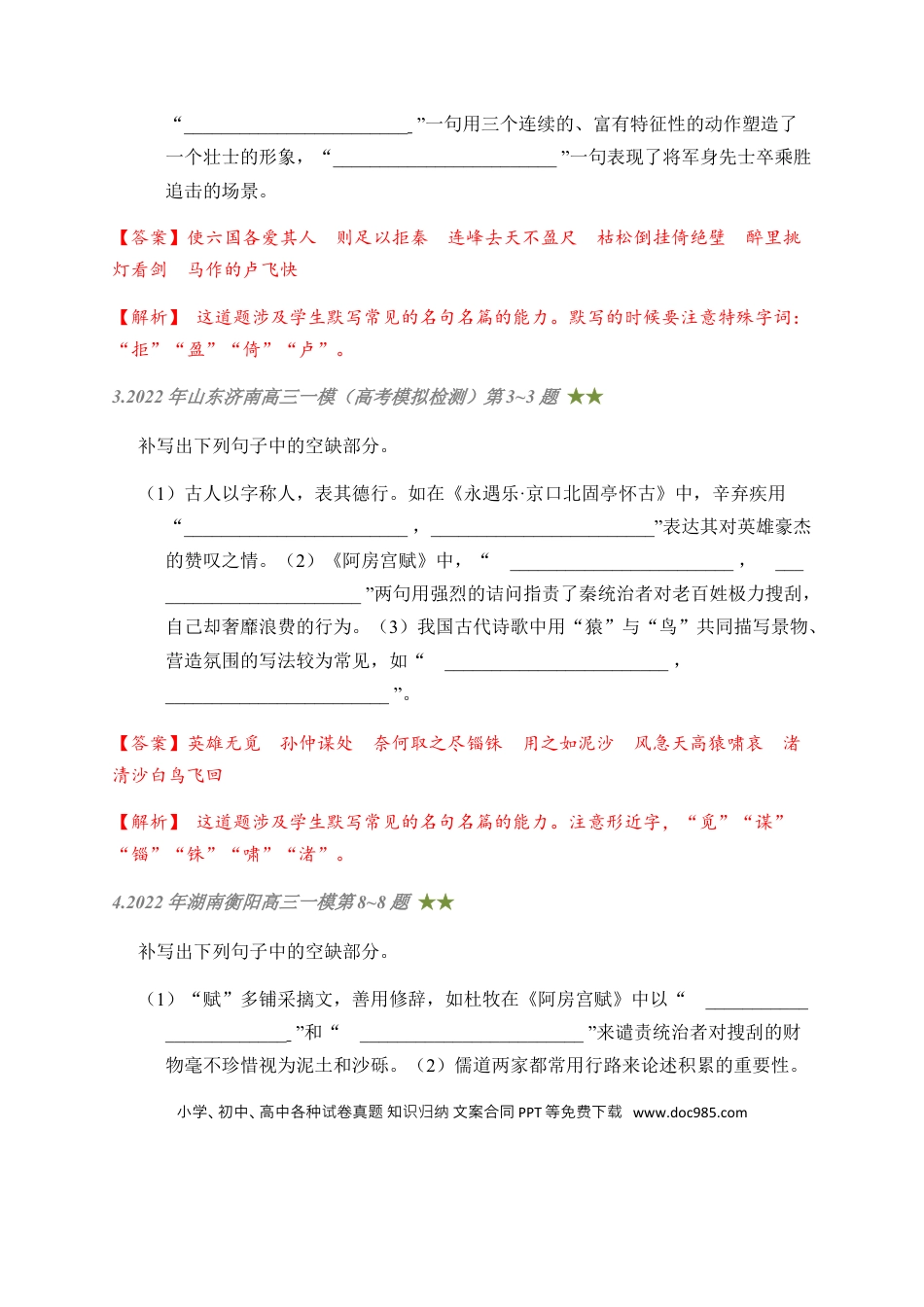 “____.”一句用三个连续的、富有特征性的动作塑造了一个壮士的形象，“____”一句表现了将军身先士卒乘胜追击的场景。

【答案】使六国各爱其人　则足以拒秦　连峰去天不盈尺　枯松倒挂倚绝壁　醉里挑灯看剑　马作的卢飞快

【解析】这道题涉及学生默写常见的名句名篇的能力。默写的时候要注意特殊字词：“拒”“盈”“倚”“卢”。

3.2022年山东济南高三一模（高考模拟检测）第3~3题 ★★

补写出下列句子中的空缺部分。

（1）古人以字称人，表其德行。如在《永遇乐·京口北固亭怀古》中，辛弃疾用“____，____”表达其对英雄豪杰的赞叹之情。（2）《阿房宫赋》中，“____，____”两句用强烈的诘问指责了秦统治者对老百姓极力搜刮，自己却奢靡浪费的行为。（3）我国古代诗歌中用“猿”与“鸟”共同描写景物、营造氛围的写法较为常见，如“____，____”。

【答案】英雄无觅　孙仲谋处　奈何取之尽锱铢　用之如泥沙　风急天高猿啸哀　渚清沙白鸟飞回

【解析】这道题涉及学生默写常见的名句名篇的能力。注意形近字，“觅”“谋”“锱”“铢”“啸”“渚”。

4.2022年湖南衡阳高三一模第8~8题 ★★

补写出下列句子中的空缺部分。

（1）“赋”多铺采摛文，善用修辞，如杜牧在《阿房宫赋》中以“____.”和“____”来谴责统治者对搜刮的财物毫不珍惜视为泥土和沙砾。（2）儒道两家都常用行路来论述积累的重要性。

小学、初中、高中各种试卷真题 知识归纳 文案合同 PPT等免费下载 www.doc985.com